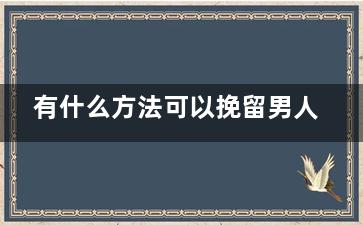 有什么方法可以挽留男人